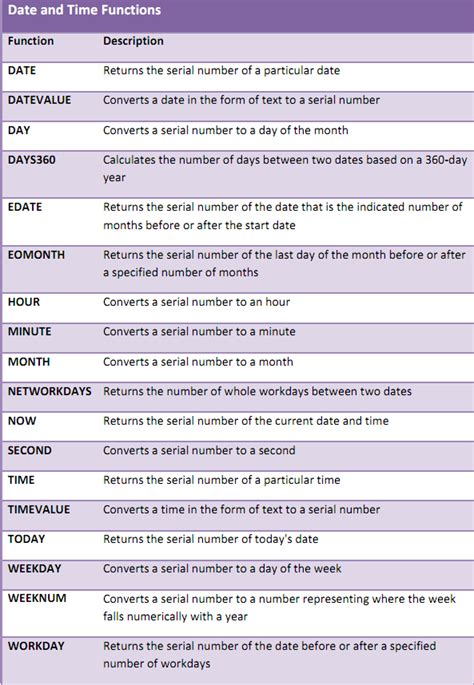 Date and Time Functions

| Function | Description |
|---|---|
| DATE | Returns the serial number of a particular date |
| DATEVALUE | Converts a date in the form of text to a serial number |
| DAY | Converts a serial number to a day of the month |
| DAYS360 | Calculates the number of days between two dates based on a 360-day year |
| EDATE | Returns the serial number of the date that is the indicated number of months before or after the start date |
| EOMONTH | Returns the serial number of the last day of the month before or after a specified number of months |
| HOUR | Converts a serial number to an hour |
| MINUTE | Converts a serial number to a minute |
| MONTH | Converts a serial number to a month |
| NETWORKDAYS | Returns the number of whole workdays between two dates |
| NOW | Returns the serial number of the current date and time |
| SECOND | Converts a serial number to a second |
| TIME | Returns the serial number of a particular time |
| TIMEVALUE | Converts a time in the form of text to a serial number |
| TODAY | Returns the serial number of today's date |
| WEEKDAY | Converts a serial number to a day of the week |
| WEEKNUM | Converts a serial number to a number representing where the week falls numerically with a year |
| WORKDAY | Returns the serial number of the date before or after a specified number of workdays |